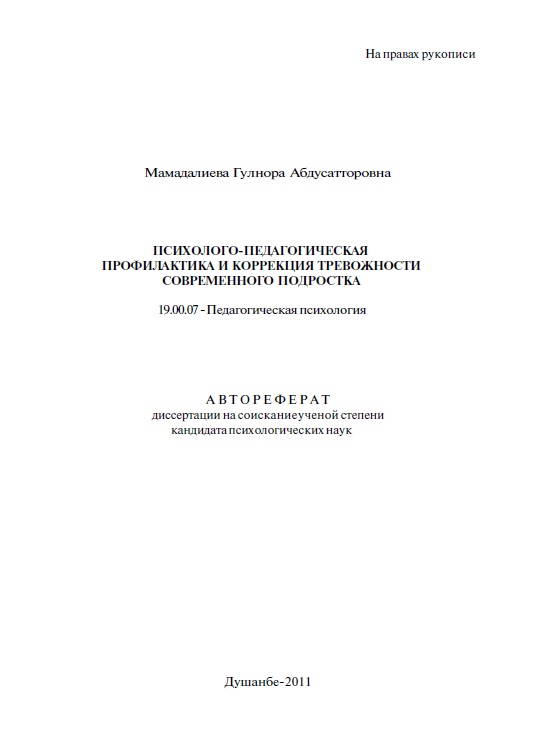 На правах рукописи

Мамадалиева Гулнора Абдусатторовна

ПСИХОЛОГО-ПЕДАГОГИЧЕСКАЯ ПРОФИЛАКТИКА И КОРРЕКЦИЯ ТРЕВОЖНОСТИ СОВРЕМЕННОГО ПОДРОСТКА

19.00.07 - Педагогическая психология

АВТОРЕФЕРАТ
диссертации на соисканиеученой степени кандидата психологических наук

Душанбе-2011